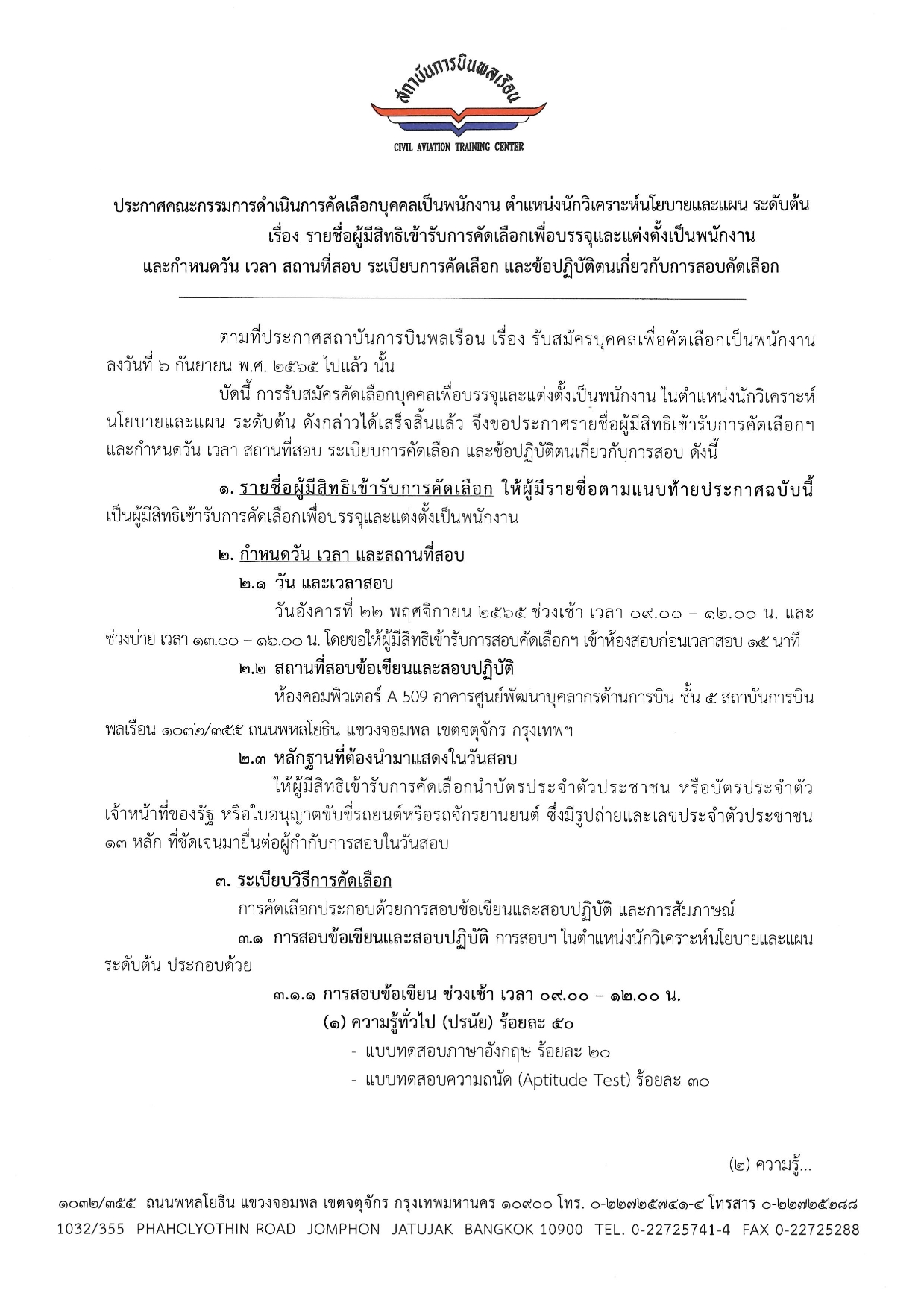 สถาบันการบินพลเรือน
CIVIL AVIATION TRAINING CENTER

ประกาศคณะกรรมการดำเนินการคัดเลือกบุคคลเป็นพนักงาน ตำแหน่งนักวิเคราะห์นโยบายและแผน ระดับต้น
เรื่อง รายชื่อผู้มีสิทธิเข้ารับการคัดเลือกเพื่อบรรจุและแต่งตั้งเป็นพนักงาน
และกำหนดวัน เวลา สถานที่สอบ ระเบียบการคัดเลือก และข้อปฏิบัติตนเกี่ยวกับการสอบคัดเลือก

ตามที่ประกาศสถาบันการบินพลเรือน เรื่อง รับสมัครบุคคลเพื่อคัดเลือกเป็นพนักงาน ลงวันที่ ๖ กันยายน พ.ศ. ๒๕๖๕ ไปแล้ว นั้น

บัดนี้ การรับสมัครคัดเลือกบุคคลเพื่อบรรจุและแต่งตั้งเป็นพนักงาน ในตำแหน่งนักวิเคราะห์นโยบายและแผน ระดับต้น ดังกล่าวได้เสร็จสิ้นแล้ว จึงขอประกาศรายชื่อผู้มีสิทธิเข้ารับการคัดเลือกฯ และกำหนดวัน เวลา สถานที่สอบ ระเบียบการคัดเลือก และข้อปฏิบัติตนเกี่ยวกับการสอบ ดังนี้

๑. รายชื่อผู้มีสิทธิเข้ารับการคัดเลือก ให้ผู้มีรายชื่อตามแนบท้ายประกาศฉบับนี้ เป็นผู้มีสิทธิเข้ารับการคัดเลือกเพื่อบรรจุและแต่งตั้งเป็นพนักงาน

๒. กำหนดวัน เวลา และสถานที่สอบ
๒.๑ วัน และเวลาสอบ
วันอังคารที่ ๒๒ พฤศจิกายน ๒๕๖๕ ช่วงเช้า เวลา ๐๙.๐๐ – ๑๒.๐๐ น. และช่วงบ่าย เวลา ๑๓.๐๐ – ๑๖.๐๐ น. โดยขอให้ผู้มีสิทธิเข้ารับการสอบคัดเลือกฯ เข้าห้องสอบก่อนเวลาสอบ ๑๕ นาที
๒.๒ สถานที่สอบข้อเขียนและสอบปฏิบัติ
ห้องคอมพิวเตอร์ A 509 อาคารศูนย์พัฒนาบุคลากรด้านการบิน ชั้น ๕ สถาบันการบินพลเรือน ๑๐๓๒/๓๕๕ ถนนพหลโยธิน แขวงจอมพล เขตจตุจักร กรุงเทพฯ
๒.๓ หลักฐานที่ต้องนำมาแสดงในวันสอบ
ให้ผู้มีสิทธิเข้ารับการคัดเลือกนำบัตรประจำตัวประชาชน หรือบัตรประจำตัวเจ้าหน้าที่ของรัฐ หรือใบอนุญาตขับขี่รถยนต์หรือรถจักรยานยนต์ ซึ่งมีรูปถ่ายและเลขประจำตัวประชาชน ๑๓ หลัก ที่ชัดเจนมายื่นต่อผู้กำกับการสอบในวันสอบ

๓. ระเบียบวิธีการคัดเลือก
การคัดเลือกประกอบด้วยการสอบข้อเขียนและสอบปฏิบัติ และการสัมภาษณ์
๓.๑ การสอบข้อเขียนและสอบปฏิบัติ การสอบฯ ในตำแหน่งนักวิเคราะห์นโยบายและแผน ระดับต้น ประกอบด้วย
๓.๑.๑ การสอบข้อเขียน ช่วงเช้า เวลา ๐๙.๐๐ – ๑๒.๐๐ น.
(๑) ความรู้ทั่วไป (ปรนัย) ร้อยละ ๕๐
- แบบทดสอบภาษาอังกฤษ ร้อยละ ๒๐
- แบบทดสอบความถนัด (Aptitude Test) ร้อยละ ๓๐

(๒) ความรู้...

๑๐๓๒/๓๕๕ ถนนพหลโยธิน แขวงจอมพล เขตจตุจักร กรุงเทพมหานคร ๑๐๙๐๐ โทร. ๐-๒๒๗๒๕๗๔๑-๔ โทรสาร ๐-๒๒๗๒๕๒๘๘
1032/355 PHAHOLYOTHIN ROAD JOMPHON JATUJAK BANGKOK 10900 TEL. 0-22725741-4 FAX 0-22725288